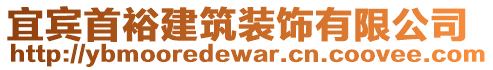 宜宾首裕建筑装饰有限公司
http://ybmooredewar.cn.coovee.com